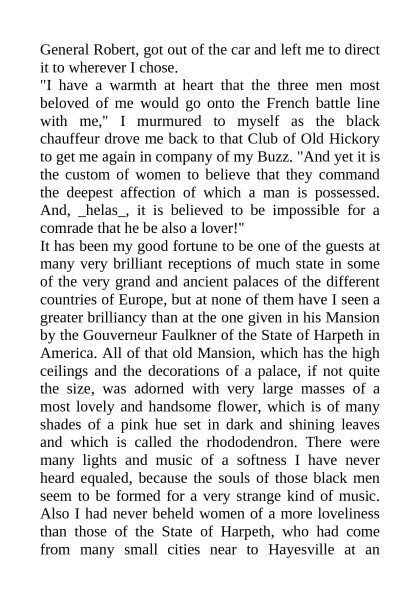 General Robert, got out of the car and left me to direct it to wherever I chose.
"I have a warmth at heart that the three men most beloved of me would go onto the French battle line with me," I murmured to myself as the black chauffeur drove me back to that Club of Old Hickory to get me again in company of my Buzz. "And yet it is the custom of women to believe that they command the deepest affection of which a man is possessed. And, _helas_, it is believed to be impossible for a comrade that he be also a lover!"
It has been my good fortune to be one of the guests at many very brilliant receptions of much state in some of the very grand and ancient palaces of the different countries of Europe, but at none of them have I seen a greater brilliancy than at the one given in his Mansion by the Gouverneur Faulkner of the State of Harpeth in America. All of that old Mansion, which has the high ceilings and the decorations of a palace, if not quite the size, was adorned with very large masses of a most lovely and handsome flower, which is of many shades of a pink hue set in dark and shining leaves and which is called the rhododendron. There were many lights and music of a softness I have never heard equaled, because the souls of those black men seem to be formed for a very strange kind of music. Also I had never beheld women of a more loveliness than those of the State of Harpeth, who had come from many small cities near to Hayesville at an